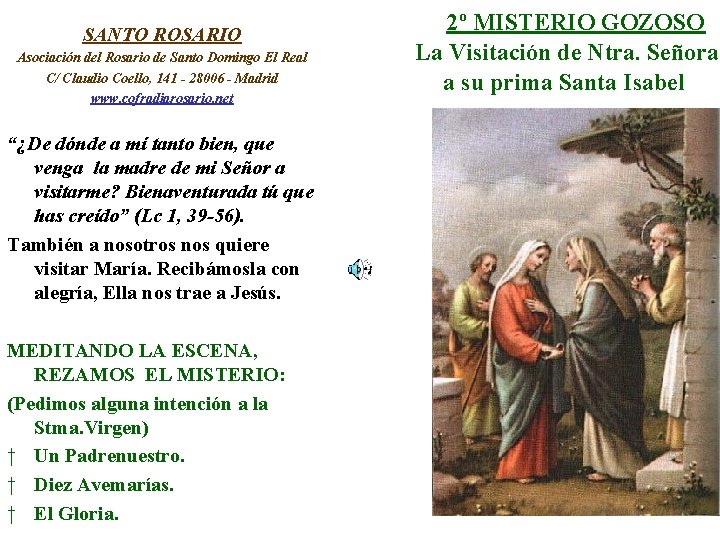 SANTO ROSARIO
Asociación del Rosario de Santo Domingo El Real
C/ Claudio Coello, 141 - 28006 - Madrid
www.cofradiarosario.net

"¿De dónde a mí tanto bien, que venga la madre de mi Señor a visitarme? Bienaventurada tú que has creído" (Lc 1, 39-56).

También a nosotros nos quiere visitar María. Recibámosla con alegría, Ella nos trae a Jesús.

MEDITANDO LA ESCENA, REZAMOS EL MISTERIO:

(Pedimos alguna intención a la Stma.Virgen)

† Un Padrenuestro.
† Diez Avemarías.
† El Gloria.

2º MISTERIO GOZOSO
La Visitación de Ntra. Señora a su prima Santa Isabel